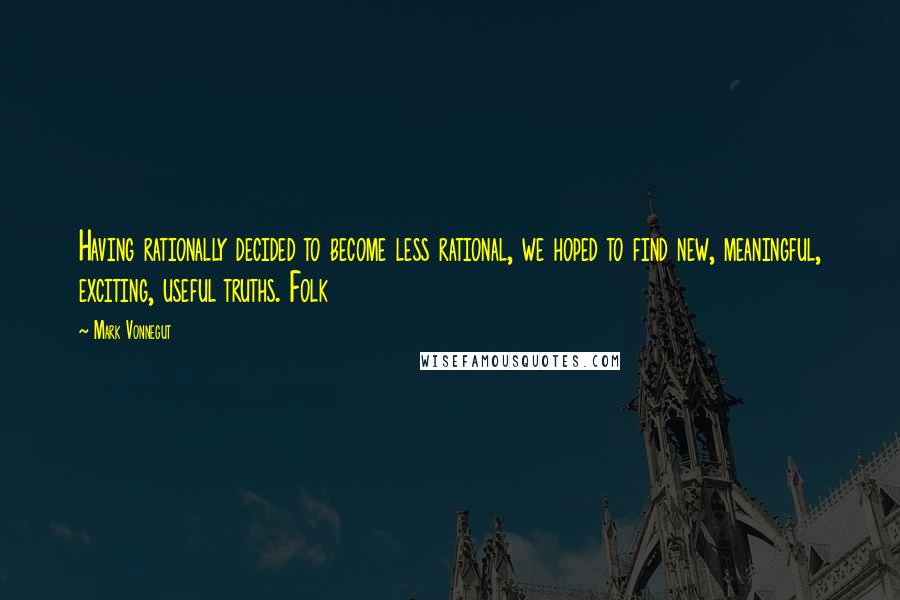 Having rationally decided to become less rational, we hoped to find new, meaningful, exciting, useful truths. Folk

~ Mark Vonnegut

WISEFAMOUSQUOTES.COM